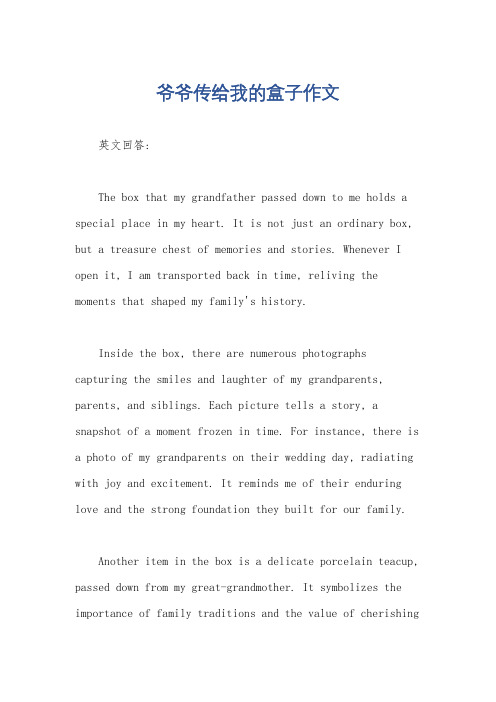 爷爷传给我的盒子作文

英文回答:

The box that my grandfather passed down to me holds a special place in my heart. It is not just an ordinary box, but a treasure chest of memories and stories. Whenever I open it, I am transported back in time, reliving the moments that shaped my family's history.

Inside the box, there are numerous photographs capturing the smiles and laughter of my grandparents, parents, and siblings. Each picture tells a story, a snapshot of a moment frozen in time. For instance, there is a photo of my grandparents on their wedding day, radiating with joy and excitement. It reminds me of their enduring love and the strong foundation they built for our family.

Another item in the box is a delicate porcelain teacup, passed down from my great-grandmother. It symbolizes the importance of family traditions and the value of cherishing